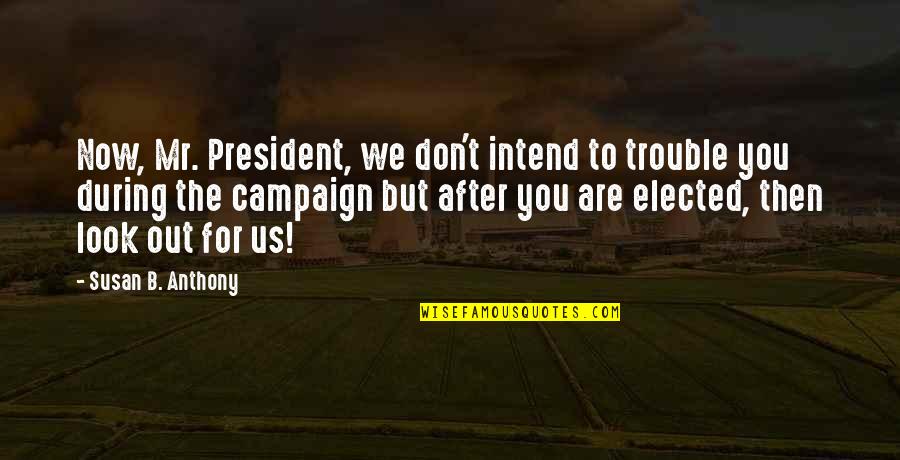 Now, Mr. President, we don't intend to trouble you during the campaign but after you are elected, then look out for us!

- Susan B. Anthony

WISEFAMOUSQUOTES.COM